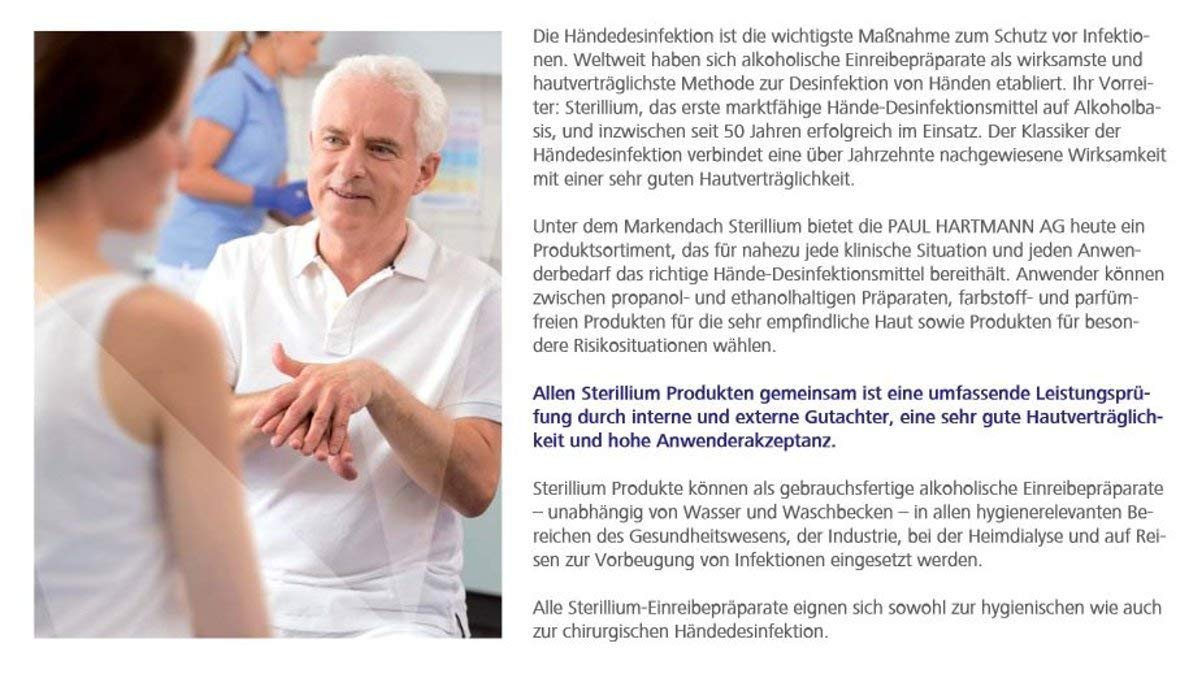 Die Händedesinfektion ist die wichtigste Maßnahme zum Schutz vor Infektionen. Weltweit haben sich alkoholische Einreibepräparate als wirksamste und hautverträglichste Methode zur Desinfektion von Händen etabliert. Ihr Vorreiter: Sterillium, das erste marktfähige Hände-Desinfektionsmittel auf Alkoholbasis, und inzwischen seit 50 Jahren erfolgreich im Einsatz. Der Klassiker der Händedesinfektion verbindet eine über Jahrzehnte nachgewiesene Wirksamkeit mit einer sehr guten Hautverträglichkeit.

Unter dem Markendach Sterillium bietet die PAUL HARTMANN AG heute ein Produktsortiment, das für nahezu jede klinische Situation und jeden Anwenderbedarf das richtige Hände-Desinfektionsmittel bereithält. Anwender können zwischen propanol- und ethanolhaltigen Präparaten, farbstoff- und parfümfreien Produkten für die sehr empfindliche Haut sowie Produkten für besondere Risikosituationen wählen.

Allen Sterillium Produkten gemeinsam ist eine umfassende Leistungsprüfung durch interne und externe Gutachter, eine sehr gute Hautverträglichkeit und hohe Anwenderakzeptanz.

Sterillium Produkte können als gebrauchsfertige alkoholische Einreibepräparate – unabhängig von Wasser und Waschbecken – in allen hygienerelevanten Bereichen des Gesundheitswesens, der Industrie, bei der Heimdialyse und auf Reisen zur Vorbeugung von Infektionen eingesetzt werden.

Alle Sterillium-Einreibepräparate eignen sich sowohl zur hygienischen wie auch zur chirurgischen Händedesinfektion.